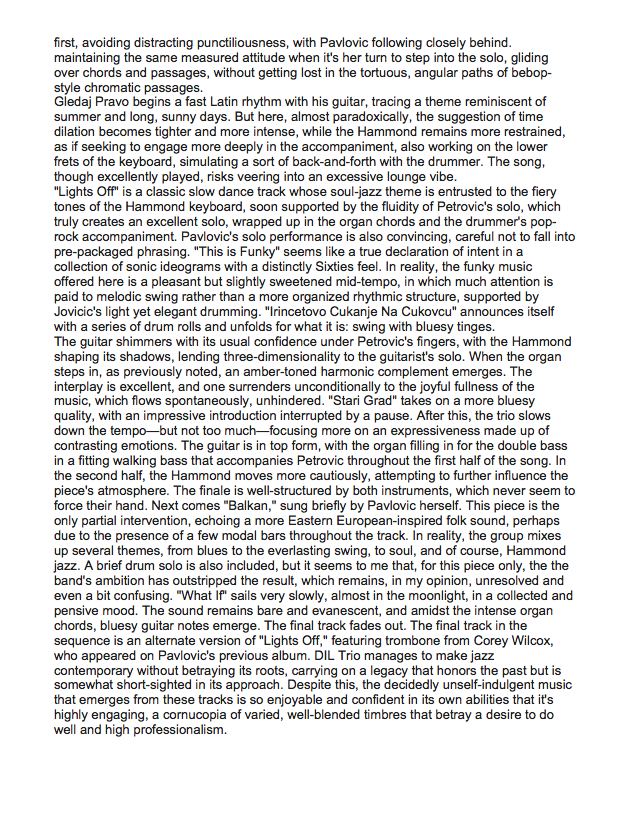 first, avoiding distracting punctiliousness, with Pavlovic following closely behind. maintaining the same measured attitude when it's her turn to step into the solo, gliding over chords and passages, without getting lost in the tortuous, angular paths of bebop-style chromatic passages.
Gledaj Pravo begins a fast Latin rhythm with his guitar, tracing a theme reminiscent of summer and long, sunny days. But here, almost paradoxically, the suggestion of time dilation becomes tighter and more intense, while the Hammond remains more restrained, as if seeking to engage more deeply in the accompaniment, also working on the lower frets of the keyboard, simulating a sort of back-and-forth with the drummer. The song, though excellently played, risks veering into an excessive lounge vibe.
"Lights Off" is a classic slow dance track whose soul-jazz theme is entrusted to the fiery tones of the Hammond keyboard, soon supported by the fluidity of Petrovic's solo, which truly creates an excellent solo, wrapped up in the organ chords and the drummer's pop-rock accompaniment. Pavlovic's solo performance is also convincing, careful not to fall into pre-packaged phrasing. "This is Funky" seems like a true declaration of intent in a collection of sonic ideograms with a distinctly Sixties feel. In reality, the funky music offered here is a pleasant but slightly sweetened mid-tempo, in which much attention is paid to melodic swing rather than a more organized rhythmic structure, supported by Jovicic's light yet elegant drumming. "Irincetovo Cukanje Na Cukovcu" announces itself with a series of drum rolls and unfolds for what it is: swing with bluesy tinges.
The guitar shimmers with its usual confidence under Petrovic's fingers, with the Hammond shaping its shadows, lending three-dimensionality to the guitarist's solo. When the organ steps in, as previously noted, an amber-toned harmonic complement emerges. The interplay is excellent, and one surrenders unconditionally to the joyful fullness of the music, which flows spontaneously, unhindered. "Stari Grad" takes on a more bluesy quality, with an impressive introduction interrupted by a pause. After this, the trio slows down the tempo—but not too much—focusing more on an expressiveness made up of contrasting emotions. The guitar is in top form, with the organ filling in for the double bass in a fitting walking bass that accompanies Petrovic throughout the first half of the song. In the second half, the Hammond moves more cautiously, attempting to further influence the piece's atmosphere. The finale is well-structured by both instruments, which never seem to force their hand. Next comes "Balkan," sung briefly by Pavlovic herself. This piece is the only partial intervention, echoing a more Eastern European-inspired folk sound, perhaps due to the presence of a few modal bars throughout the track. In reality, the group mixes up several themes, from blues to the everlasting swing, to soul, and of course, Hammond jazz. A brief drum solo is also included, but it seems to me that, for this piece only, the the band's ambition has outstripped the result, which remains, in my opinion, unresolved and even a bit confusing. "What If" sails very slowly, almost in the moonlight, in a collected and pensive mood. The sound remains bare and evanescent, and amidst the intense organ chords, bluesy guitar notes emerge. The final track fades out. The final track in the sequence is an alternate version of "Lights Off," featuring trombone from Corey Wilcox, who appeared on Pavlovic's previous album. DIL Trio manages to make jazz contemporary without betraying its roots, carrying on a legacy that honors the past but is somewhat short-sighted in its approach. Despite this, the decidedly unself-indulgent music that emerges from these tracks is so enjoyable and confident in its own abilities that it's highly engaging, a cornucopia of varied, well-blended timbres that betray a desire to do well and high professionalism.